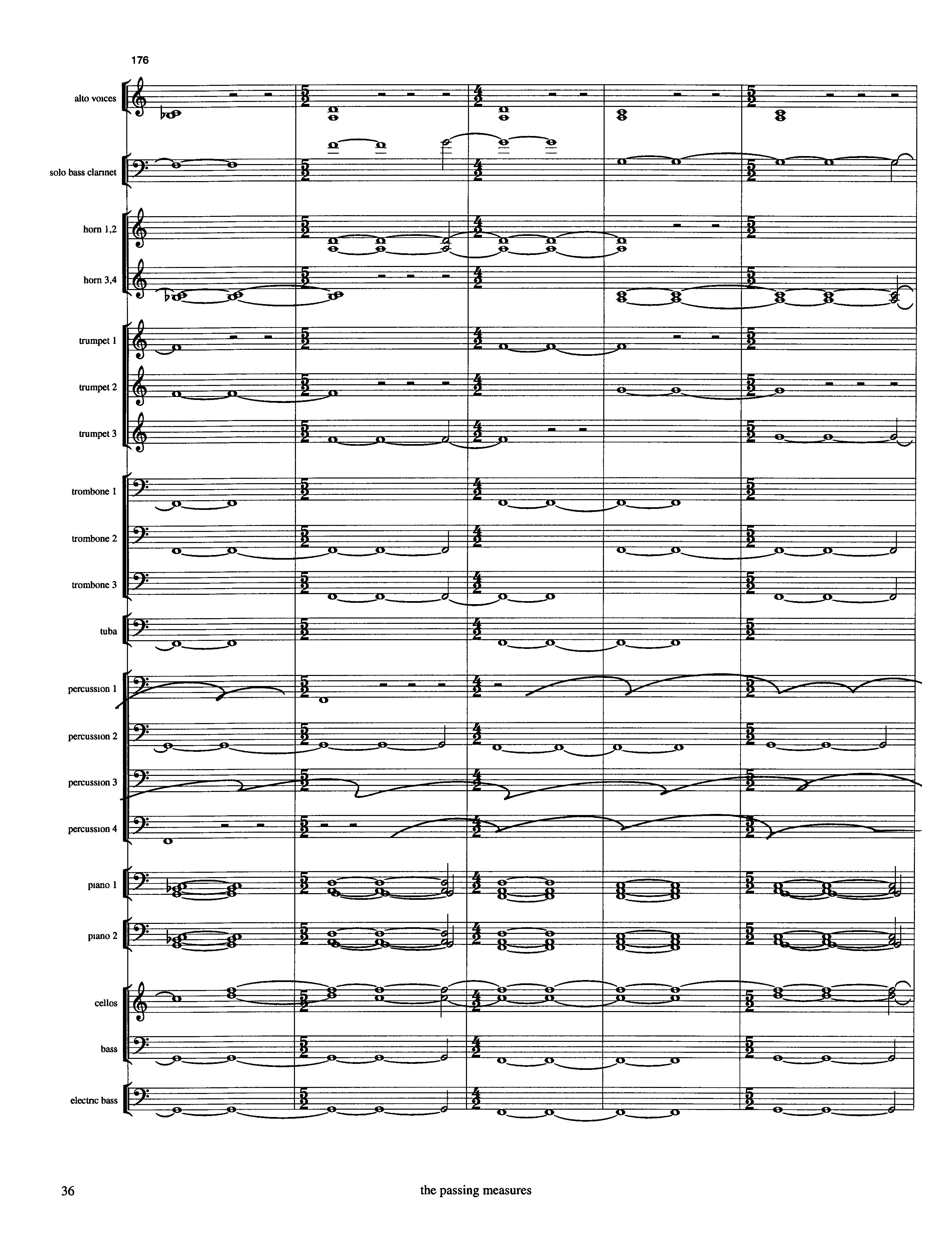 176

alto voices

solo bass clarinet

horn 1,2

horn 3,4

trumpet 1

trumpet 2

trumpet 3

trombone 1

trombone 2

trombone 3

tuba

percussion 1

percussion 2

percussion 3

percussion 4

piano 1

piano 2

cellos

bass

electric bass

36

the passing measures